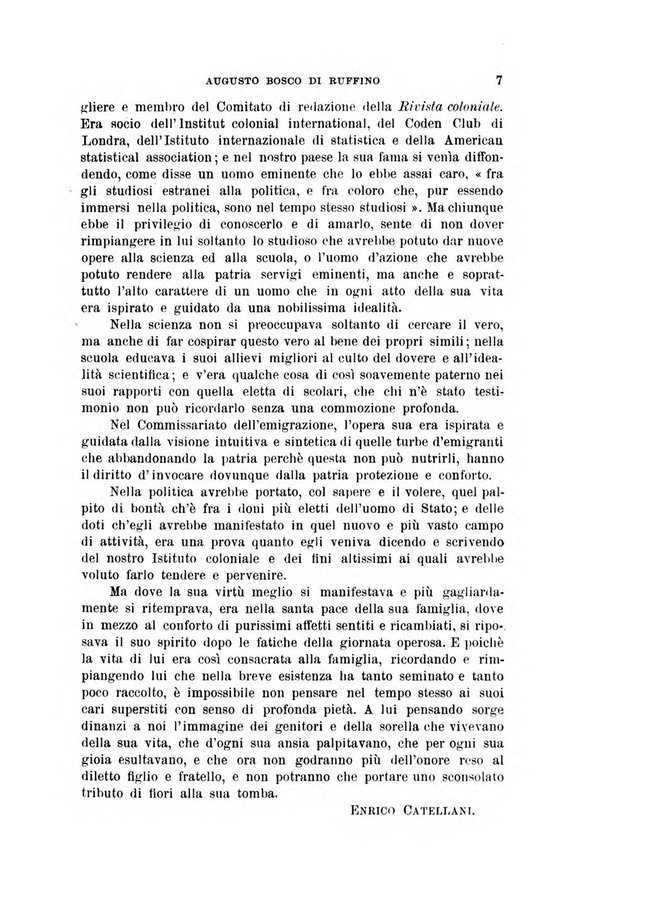 AUGUSTO BOSCO DI RUFFINO 7

gliere e membro del Comitato di redazione della Rivista coloniale. Era socio dell'Institut colonial international, del Coden Club di Londra, dell'Istituto internazionale di statistica e della American statistical association; e nel nostro paese la sua fama si venìa diffondendo, come disse un uomo eminente che lo ebbe assai caro, « fra gli studiosi estranei alla politica, e fra coloro che, pur essendo immersi nella politica, sono nel tempo stesso studiosi ». Ma chiunque ebbe il privilegio di conoscerlo e di amarlo, sente di non dover rimpiangere in lui soltanto lo studioso che avrebbe potuto dar nuove opere alla scienza ed alla scuola, o l'uomo d'azione che avrebbe potuto rendere alla patria servigi eminenti, ma anche e soprattutto l'alto carattere di un uomo che in ogni atto della sua vita era ispirato e guidato da una nobilissima idealità.

Nella scienza non si preoccupava soltanto di cercare il vero, ma anche di far cospirar questo vero al bene dei propri simili; nella scuola educava i suoi allievi migliori al culto del dovere e all'idealità scientifica; e v'era qualche cosa di così soavemente paterno nei suoi rapporti con quella eletta di scolari, che chi n'è stato testimonio non può ricordarlo senza una commozione profonda.

Nel Commissariato dell'emigrazione, l'opera sua era ispirata e guidata dalla visione intuitiva e sintetica di quelle turbe d'emigranti che abbandonando la patria perchè questa non può nutrirli, hanno il diritto d'invocare dovunque dalla patria protezione e conforto.

Nella politica avrebbe portato, col sapere e il volere, quel palpito di bontà ch'è fra i doni più eletti dell'uomo di Stato; e delle doti ch'egli avrebbe manifestato in quel nuovo e più vasto campo di attività, era una prova quanto egli veniva dicendo e scrivendo del nostro Istituto coloniale e dei fini altissimi ai quali avrebbe voluto farlo tendere e pervenire.

Ma dove la sua virtù meglio si manifestava e più gagliardamente si ritemprava, era nella santa pace della sua famiglia, dove in mezzo al conforto di purissimi affetti sentiti e ricambiati, si riposava il suo spirito dopo le fatiche della giornata operosa. E poichè la vita di lui era così consacrata alla famiglia, ricordando e rimpiangendo lui che nella breve esistenza ha tanto seminato e tanto poco raccolto, è impossibile non pensare nel tempo stesso ai suoi cari superstiti con senso di profonda pietà. A lui pensando sorge dinanzi a noi l'immagine dei genitori e della sorella che vivevano della sua vita, che d'ogni sua ansia palpitavano, che per ogni sua gioia esultavano, e che ora non godranno più dell'onore reso al diletto figlio e fratello, e non potranno che portare uno sconsolato tributo di fiori alla sua tomba.

ENRICO CATELLANI.